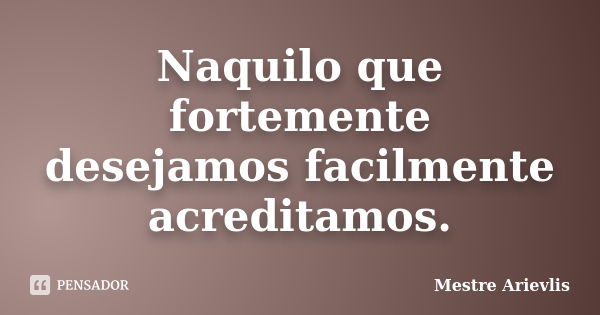 Naquilo que fortemente desejamos facilmente acreditamos.

PENSADOR

Mestre Arievlis